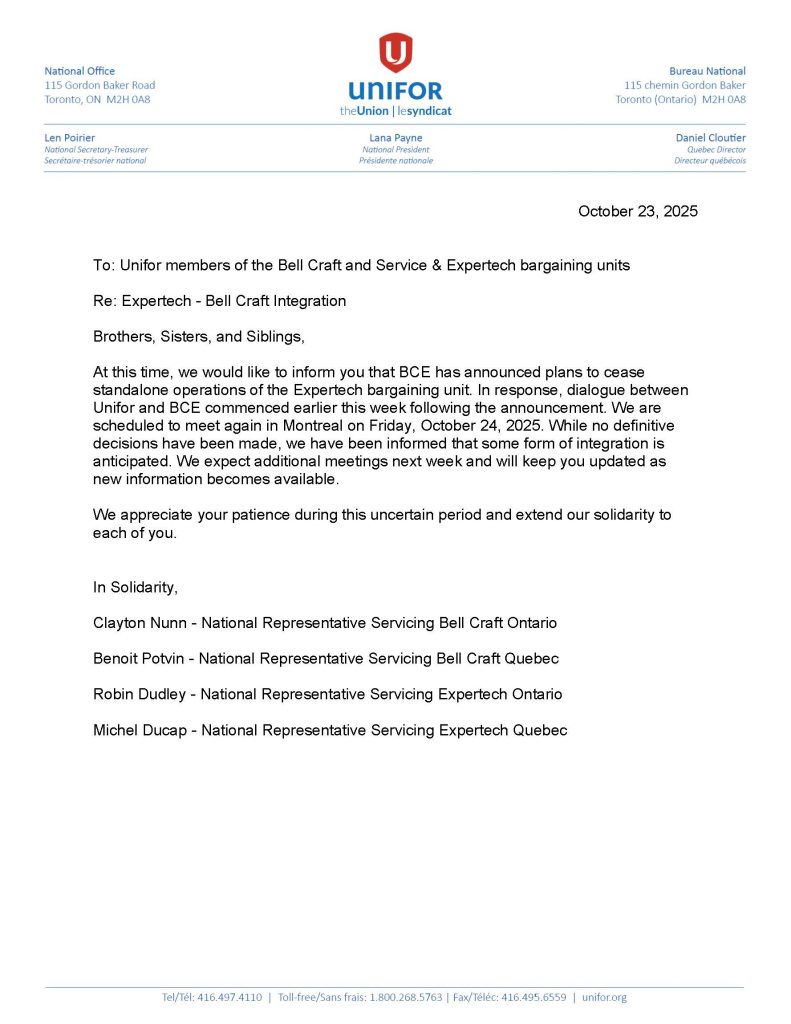 National Office
115 Gordon Baker Road
Toronto, ON M2H 0A8

UNIFOR
theUnion | lesyndicat

Bureau National
115 chemin Gordon Baker
Toronto (Ontario) M2H 0A8

Len Poirier
National Secretary-Treasurer
Secrétaire-trésorier national

Lana Payne
National President
Présidente nationale

Daniel Cloutier
Quebec Director
Directeur québécois

October 23, 2025

To: Unifor members of the Bell Craft and Service & Expertech bargaining units

Re: Expertech - Bell Craft Integration

Brothers, Sisters, and Siblings,

At this time, we would like to inform you that BCE has announced plans to cease standalone operations of the Expertech bargaining unit. In response, dialogue between Unifor and BCE commenced earlier this week following the announcement. We are scheduled to meet again in Montreal on Friday, October 24, 2025. While no definitive decisions have been made, we have been informed that some form of integration is anticipated. We expect additional meetings next week and will keep you updated as new information becomes available.

We appreciate your patience during this uncertain period and extend our solidarity to each of you.

In Solidarity,

Clayton Nunn - National Representative Servicing Bell Craft Ontario

Benoit Potvin - National Representative Servicing Bell Craft Quebec

Robin Dudley - National Representative Servicing Expertech Ontario

Michel Ducap - National Representative Servicing Expertech Quebec

Tel/Tél: 416.497.4110 | Toll-free/Sans frais: 1.800.268.5763 | Fax/Téléc: 416.495.6559 | unifor.org